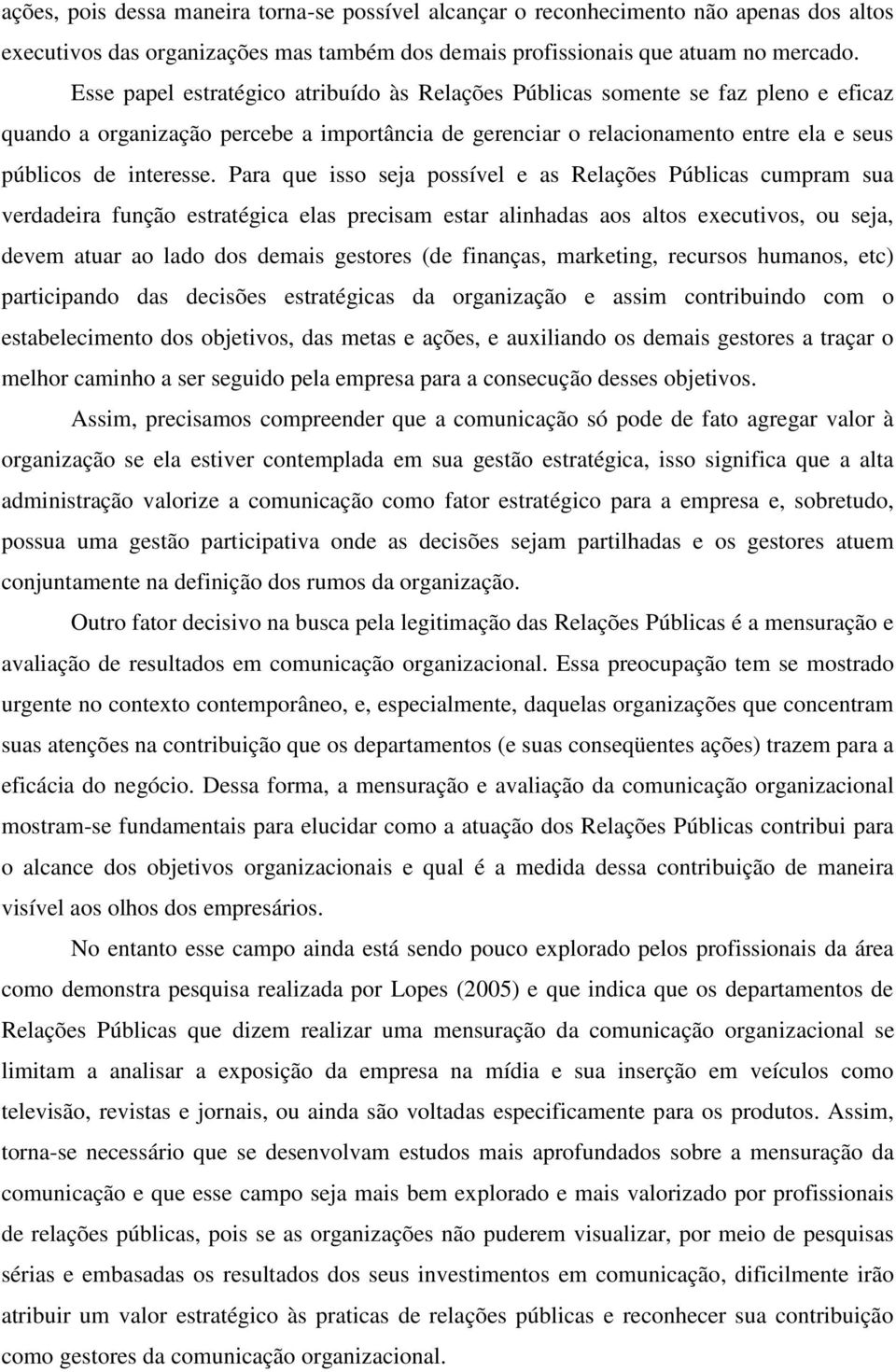 ações, pois dessa maneira torna-se possível alcançar o reconhecimento não apenas dos altos executivos das organizações mas também dos demais profissionais que atuam no mercado.

Esse papel estratégico atribuído às Relações Públicas somente se faz pleno e eficaz quando a organização percebe a importância de gerenciar o relacionamento entre ela e seus públicos de interesse. Para que isso seja possível e as Relações Públicas cumpram sua verdadeira função estratégica elas precisam estar alinhadas aos altos executivos, ou seja, devem atuar ao lado dos demais gestores (de finanças, marketing, recursos humanos, etc) participando das decisões estratégicas da organização e assim contribuindo com o estabelecimento dos objetivos, das metas e ações, e auxiliando os demais gestores a traçar o melhor caminho a ser seguido pela empresa para a consecução desses objetivos.

Assim, precisamos compreender que a comunicação só pode de fato agregar valor à organização se ela estiver contemplada em sua gestão estratégica, isso significa que a alta administração valorize a comunicação como fator estratégico para a empresa e, sobretudo, possua uma gestão participativa onde as decisões sejam partilhadas e os gestores atuem conjuntamente na definição dos rumos da organização.

Outro fator decisivo na busca pela legitimação das Relações Públicas é a mensuração e avaliação de resultados em comunicação organizacional. Essa preocupação tem se mostrado urgente no contexto contemporâneo, e, especialmente, daquelas organizações que concentram suas atenções na contribuição que os departamentos (e suas conseqüentes ações) trazem para a eficácia do negócio. Dessa forma, a mensuração e avaliação da comunicação organizacional mostram-se fundamentais para elucidar como a atuação dos Relações Públicas contribui para o alcance dos objetivos organizacionais e qual é a medida dessa contribuição de maneira visível aos olhos dos empresários.

No entanto esse campo ainda está sendo pouco explorado pelos profissionais da área como demonstra pesquisa realizada por Lopes (2005) e que indica que os departamentos de Relações Públicas que dizem realizar uma mensuração da comunicação organizacional se limitam a analisar a exposição da empresa na mídia e sua inserção em veículos como televisão, revistas e jornais, ou ainda são voltadas especificamente para os produtos. Assim, torna-se necessário que se desenvolvam estudos mais aprofundados sobre a mensuração da comunicação e que esse campo seja mais bem explorado e mais valorizado por profissionais de relações públicas, pois se as organizações não puderem visualizar, por meio de pesquisas sérias e embasadas os resultados dos seus investimentos em comunicação, dificilmente irão atribuir um valor estratégico às praticas de relações públicas e reconhecer sua contribuição como gestores da comunicação organizacional.